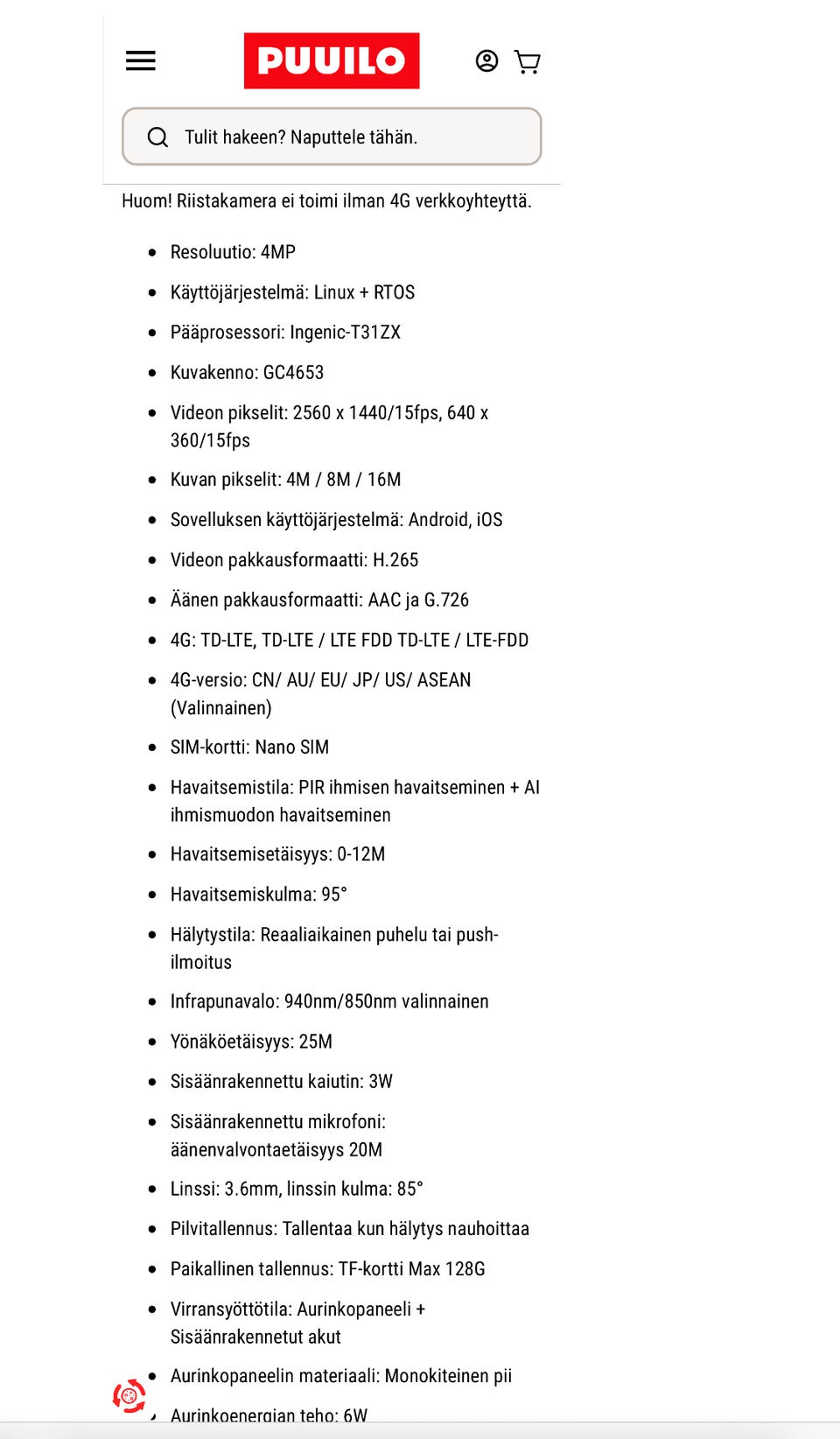 PUUILO

Tulit hakeen? Naputtele tähän.

Huom! Riistakamera ei toimi ilman 4G verkkoyhteyttä.

- Resoluutio: 4MP
- Käyttöjärjestelmä: Linux + RTOS
- Pääprosessori: Ingenic-T31ZX
- Kuvakenno: GC4653
- Videon pikselit: 2560 x 1440/15fps, 640 x 360/15fps
- Kuvan pikselit: 4M / 8M / 16M
- Sovelluksen käyttöjärjestelmä: Android, iOS
- Videon pakkausformaatti: H.265
- Äänen pakkausformaatti: AAC ja G.726
- 4G: TD-LTE, TD-LTE / LTE FDD TD-LTE / LTE-FDD
- 4G-versio: CN/ AU/ EU/ JP/ US/ ASEAN (Valinnainen)
- SIM-kortti: Nano SIM
- Havaitsemistila: PIR ihmisen havaitseminen + AI ihmismuodon havaitseminen
- Havaitsemisetäisyys: 0-12M
- Havaitsemiskulma: 95°
- Hälytystila: Reaaliaikainen puhelu tai push-ilmoitus
- Infrapunavalo: 940nm/850nm valinnainen
- Yönäköetäisyys: 25M
- Sisäänrakennettu kaiutin: 3W
- Sisäänrakennettu mikrofoni: äänenvalvontaetäisyys 20M
- Linssi: 3.6mm, linssin kulma: 85°
- Pilvitallennus: Tallentaa kun hälytys nauhoittaa
- Paikallinen tallennus: TF-kortti Max 128G
- Virransyöttötila: Aurinkopaneeli + Sisäänrakennetut akut
- Aurinkopaneelin materiaali: Monokiteinen pii
- Aurinkoenergian teho: 6W